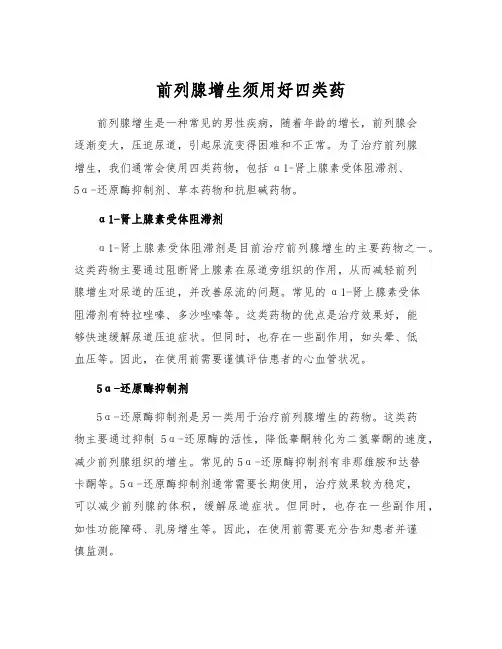 前列腺增生须用好四类药

前列腺增生是一种常见的男性疾病，随着年龄的增长，前列腺会逐渐变大，压迫尿道，引起尿流变得困难和不正常。为了治疗前列腺增生，我们通常会使用四类药物，包括 α1-肾上腺素受体阻滞剂、5α-还原酶抑制剂、草本药物和抗胆碱药物。

α1-肾上腺素受体阻滞剂

α1-肾上腺素受体阻滞剂是目前治疗前列腺增生的主要药物之一。这类药物主要通过阻断肾上腺素在尿道旁组织的作用，从而减轻前列腺增生对尿道的压迫，并改善尿流的问题。常见的 α1-肾上腺素受体阻滞剂有特拉唑嗪、多沙唑嗪等。这类药物的优点是治疗效果好，能够快速缓解尿道压迫症状。但同时，也存在一些副作用，如头晕、低血压等。因此，在使用前需要谨慎评估患者的心血管状况。

5α-还原酶抑制剂

5α-还原酶抑制剂是另一类用于治疗前列腺增生的药物。这类药物主要通过抑制 5α-还原酶的活性，降低睾酮转化为二氢睾酮的速度，减少前列腺组织的增生。常见的5α-还原酶抑制剂有非那雄胺和达替卡酮等。5α-还原酶抑制剂通常需要长期使用，治疗效果较为稳定，可以减少前列腺的体积，缓解尿道症状。但同时，也存在一些副作用，如性功能障碍、乳房增生等。因此，在使用前需要充分告知患者并谨慎监测。